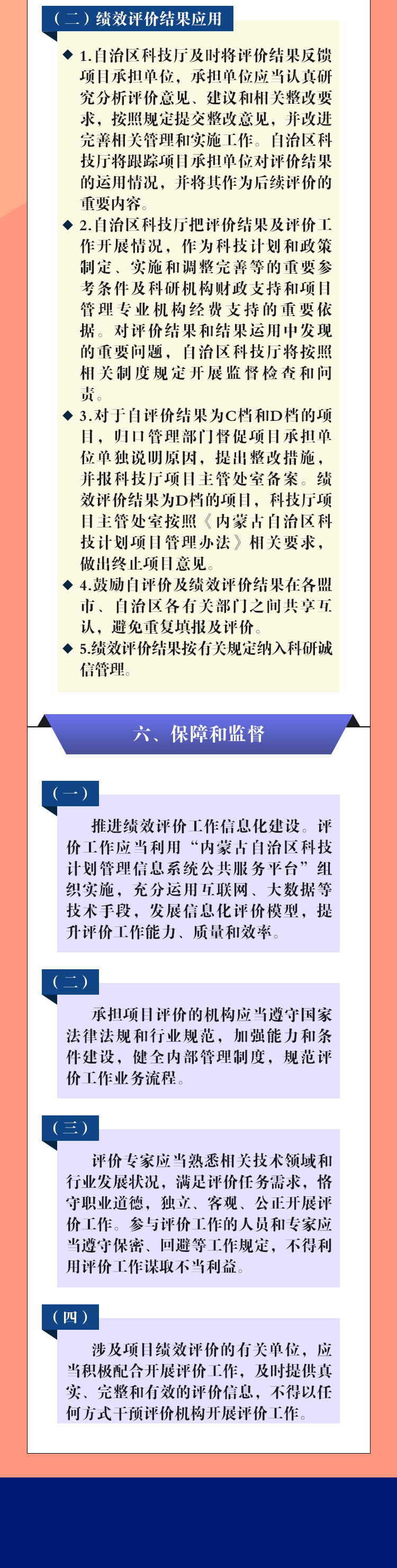 （二）绩效评价结果应用

◆ 1.自治区科技厅及时将评价结果反馈项目承担单位，承担单位应当认真研究分析评价意见、建议和相关整改要求，按照规定提交整改意见，并改进完善相关管理和实施工作。自治区科技厅将跟踪项目承担单位对评价结果的运用情况，并将其作为后续评价的重要内容。

◆ 2.自治区科技厅把评价结果及评价工作开展情况，作为科技计划和政策制定、实施和调整完善等的重要参考条件及科研机构财政支持和项目管理专业机构经费支持的重要依据。对评价结果和结果运用中发现的重要问题，自治区科技厅将按照相关制度规定开展监督检查和问责。

◆ 3.对于自评价结果为C档和D档的项目，归口管理部门督促项目承担单位单独说明原因，提出整改措施，并报科技厅项目主管处室备案。绩效评价结果为D档的项目，科技厅项目主管处室按照《内蒙古自治区科技计划项目管理办法》相关要求，做出终止项目意见。

◆ 4.鼓励自评价及绩效评价结果在各盟市、自治区各有关部门之间共享互认，避免重复填报及评价。

◆ 5.绩效评价结果按有关规定纳入科研诚信管理。

六、保障和监督

（一）

推进绩效评价工作信息化建设。评价工作应当利用“内蒙古自治区科技计划管理信息系统公共服务平台”组织实施，充分运用互联网、大数据等技术手段，发展信息化评价模型，提升评价工作能力、质量和效率。

（二）

承担项目评价的机构应当遵守国家法律法规和行业规范，加强能力和条件建设，健全内部管理制度，规范评价工作业务流程。

（三）

评价专家应当熟悉相关技术领域和行业发展状况，满足评价任务需求，恪守职业道德，独立、客观、公正开展评价工作。参与评价工作的人员和专家应当遵守保密、回避等工作规定，不得利用评价工作谋取不当利益。

（四）

涉及项目绩效评价的有关单位，应当积极配合开展评价工作，及时提供真实、完整和有效的评价信息，不得以任何方式干预评价机构开展评价工作。